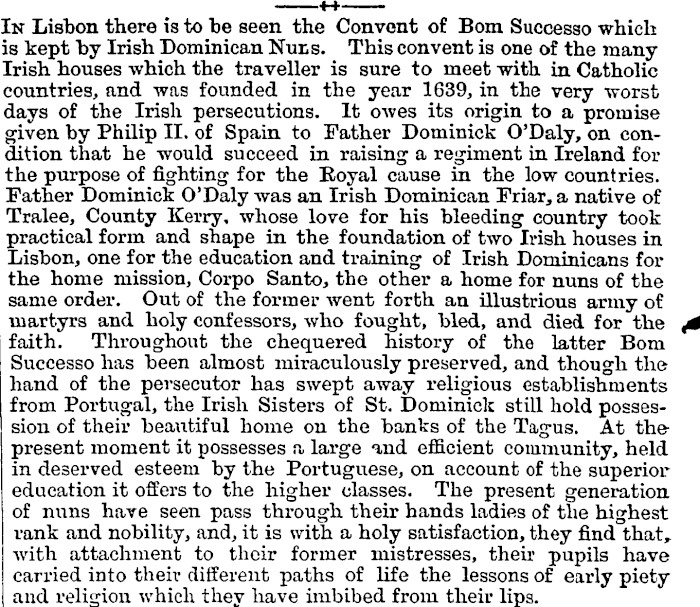 In Lisbon there is to be seen the Convent of Bom Successo which is kept by Irish Dominican Nuns. This convent is one of the many Irish houses which the traveller is sure to meet with in Catholic countries, and was founded in the year 1639, in the very worst days of the Irish persecutions. It owes its origin to a promise given by Philip II. of Spain to Father Dominick O'Daly, on condition that he would succeed in raising a regiment in Ireland for the purpose of fighting for the Royal cause in the low countries. Father Dominick O'Daly was an Irish Dominican Friar, a native of Tralee, County Kerry, whose love for his bleeding country took practical form and shape in the foundation of two Irish houses in Lisbon, one for the education and training of Irish Dominicans for the home mission, Corpo Santo, the other a home for nuns of the same order. Out of the former went forth an illustrious army of martyrs and holy confessors, who fought, bled, and died for the faith. Throughout the chequered history of the latter Bom Successo has been almost miraculously preserved, and though the hand of the persecutor has swept away religious establishments from Portugal, the Irish Sisters of St. Dominick still hold possession of their beautiful home on the banks of the Tagus. At the present moment it possesses a large and efficient community, held in deserved esteem by the Portuguese, on account of the superior education it offers to the higher classes. The present generation of nuns have seen pass through their hands ladies of the highest rank and nobility, and, it is with a holy satisfaction, they find that, with attachment to their former mistresses, their pupils have carried into their different paths of life the lessons of early piety and religion which they have imbibed from their lips.